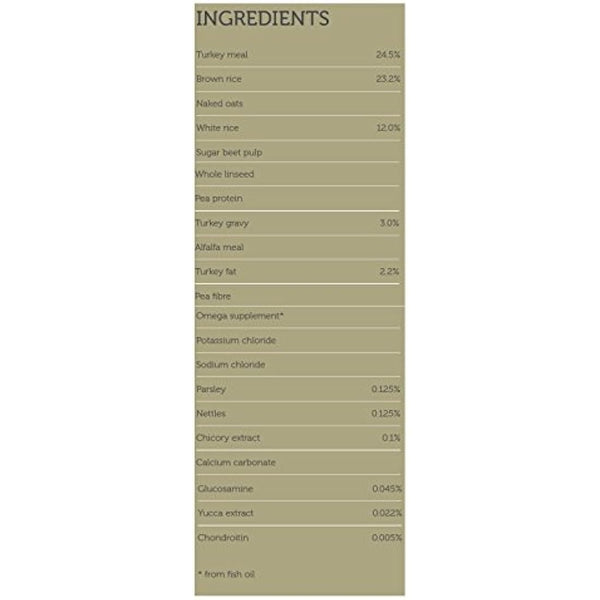 INGREDIENTS

Turkey meal 24.5%

Brown rice 23.2%

Naked oats

White rice 12.0%

Sugar beet pulp

Whole linseed

Pea protein

Turkey gravy 3.0%

Alfalfa meal

Turkey fat 2.2%

Pea fibre

Omega supplement*

Potassium chloride

Sodium chloride

Parsley 0.125%

Nettles 0.125%

Chicory extract 0.1%

Calcium carbonate

Glucosamine 0.045%

Yucca extract 0.022%

Chondroitin 0.005%

* from fish oil